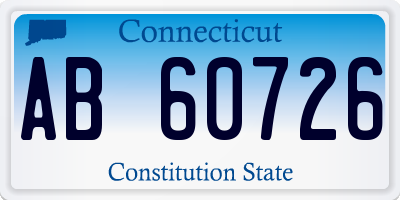 Connecticut

AB 60726

Constitution State